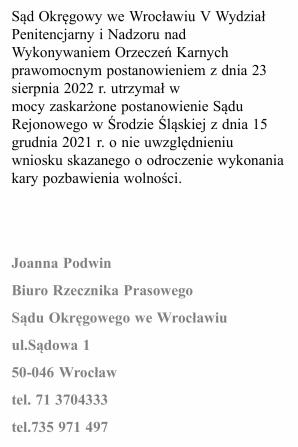 Sąd Okręgowy we Wrocławiu V Wydział Penitencjarny i Nadzoru nad Wykonywaniem Orzeczeń Karnych prawomocnym postanowieniem z dnia 23 sierpnia 2022 r. utrzymał w mocy zaskarżone postanowienie Sądu Rejonowego w Środzie Śląskiej z dnia 15 grudnia 2021 r. o nie uwzględnieniu wniosku skazanego o odroczenie wykonania kary pozbawienia wolności.

Joanna Podwin

Biuro Rzecznika Prasowego

Sądu Okręgowego we Wrocławiu

ul.Sądowa 1

50-046 Wrocław

tel. 71 3704333

tel.735 971 497